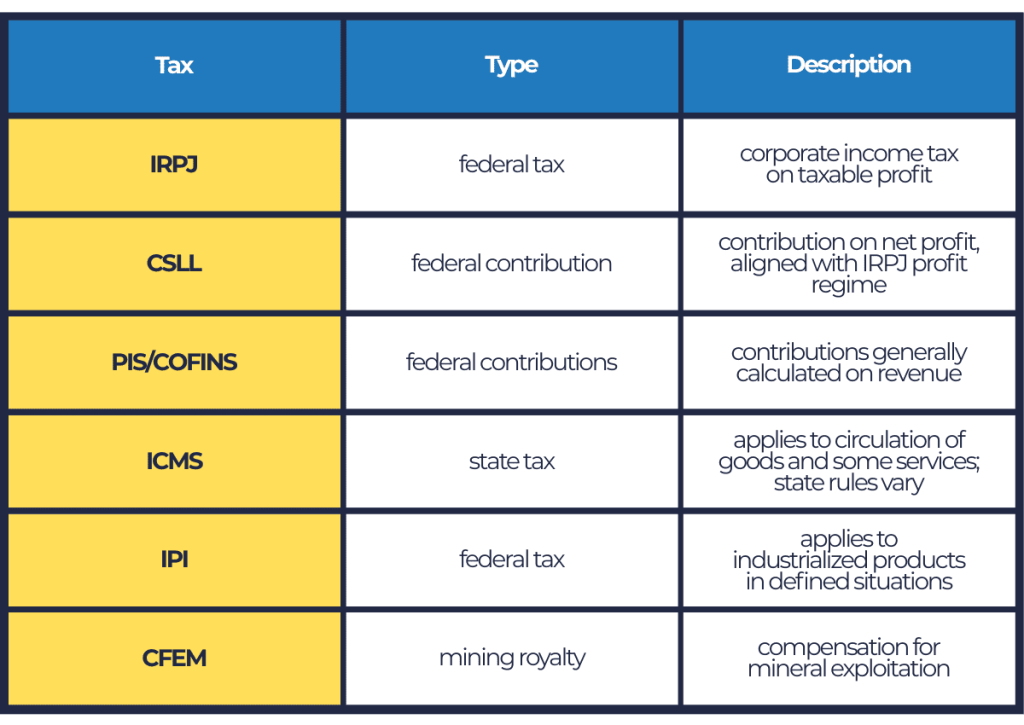 | Tax | Type | Description |
|---|---|---|
| IRPJ | federal tax | corporate income tax on taxable profit |
| CSLL | federal contribution | contribution on net profit, aligned with IRPJ profit regime |
| PIS/COFINS | federal contributions | contributions generally calculated on revenue |
| ICMS | state tax | applies to circulation of goods and some services; state rules vary |
| IPI | federal tax | applies to industrialized products in defined situations |
| CFEM | mining royalty | compensation for mineral exploitation |